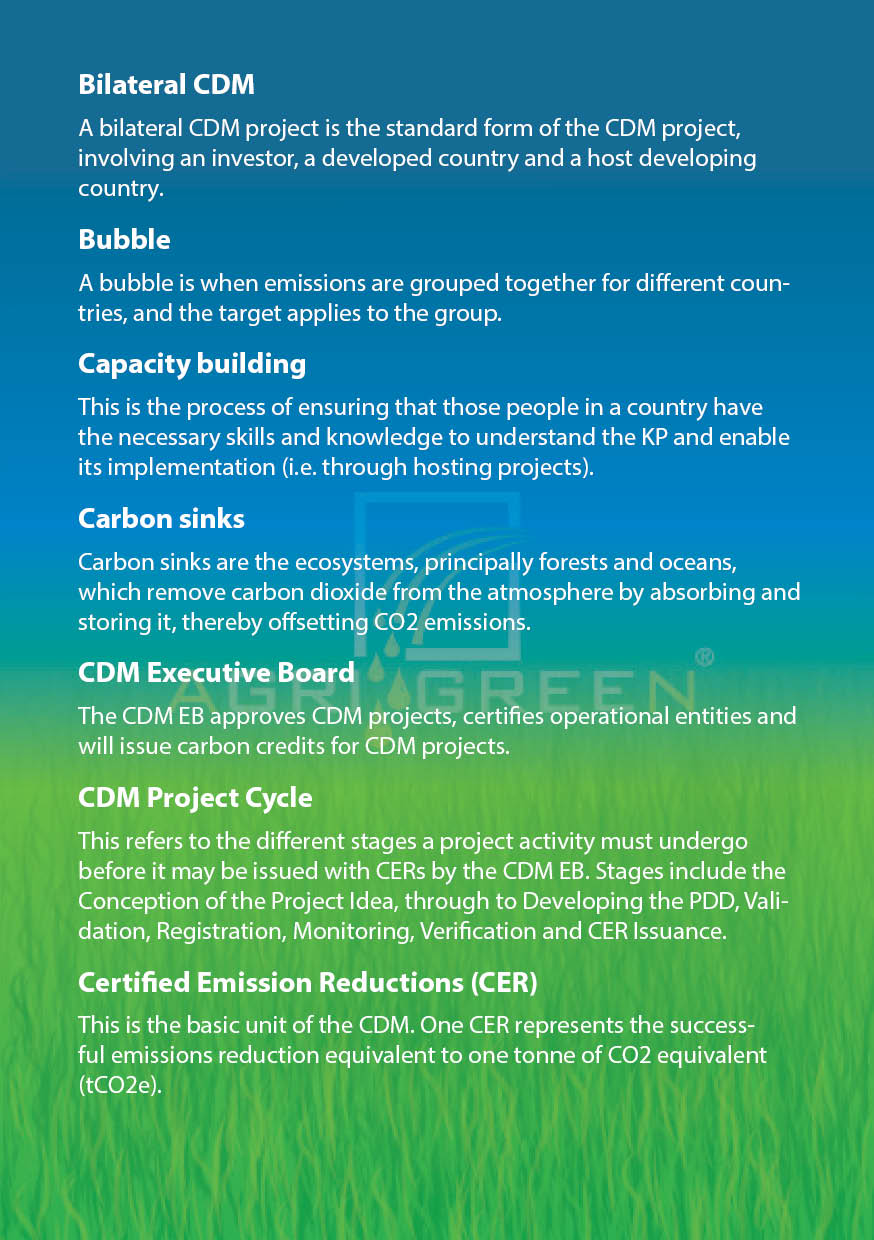 Bilateral CDM

A bilateral CDM project is the standard form of the CDM project, involving an investor, a developed country and a host developing country.

Bubble

A bubble is when emissions are grouped together for different countries, and the target applies to the group.

Capacity building

This is the process of ensuring that those people in a country have the necessary skills and knowledge to understand the KP and enable its implementation (i.e. through hosting projects).

Carbon sinks

Carbon sinks are the ecosystems, principally forests and oceans, which remove carbon dioxide from the atmosphere by absorbing and storing it, thereby offsetting CO2 emissions.

AGRI GREEN ®

CDM Executive Board

The CDM EB approves CDM projects, certifies operational entities and will issue carbon credits for CDM projects.

CDM Project Cycle

This refers to the different stages a project activity must undergo before it may be issued with CERs by the CDM EB. Stages include the Conception of the Project Idea, through to Developing the PDD, Validation, Registration, Monitoring, Verification and CER Issuance.

Certified Emission Reductions (CER)

This is the basic unit of the CDM. One CER represents the successful emissions reduction equivalent to one tonne of CO2 equivalent (tCO2e).